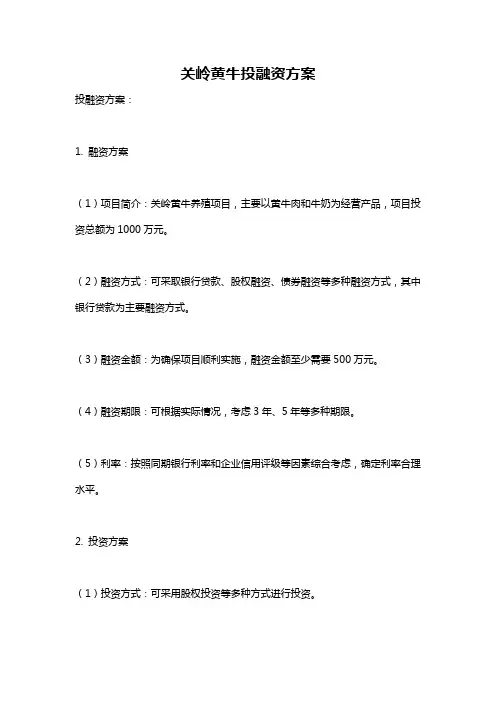 关岭黄牛投融资方案

投融资方案：

1. 融资方案

（1）项目简介：关岭黄牛养殖项目，主要以黄牛肉和牛奶为经营产品，项目投资总额为 1000 万元。

（2）融资方式：可采取银行贷款、股权融资、债券融资等多种融资方式，其中银行贷款为主要融资方式。

（3）融资金额：为确保项目顺利实施，融资金额至少需要 500 万元。

（4）融资期限：可根据实际情况，考虑 3 年、5 年等多种期限。

（5）利率：按照同期银行利率和企业信用评级等因素综合考虑，确定利率合理水平。

2. 投资方案

（1）投资方式：可采用股权投资等多种方式进行投资。